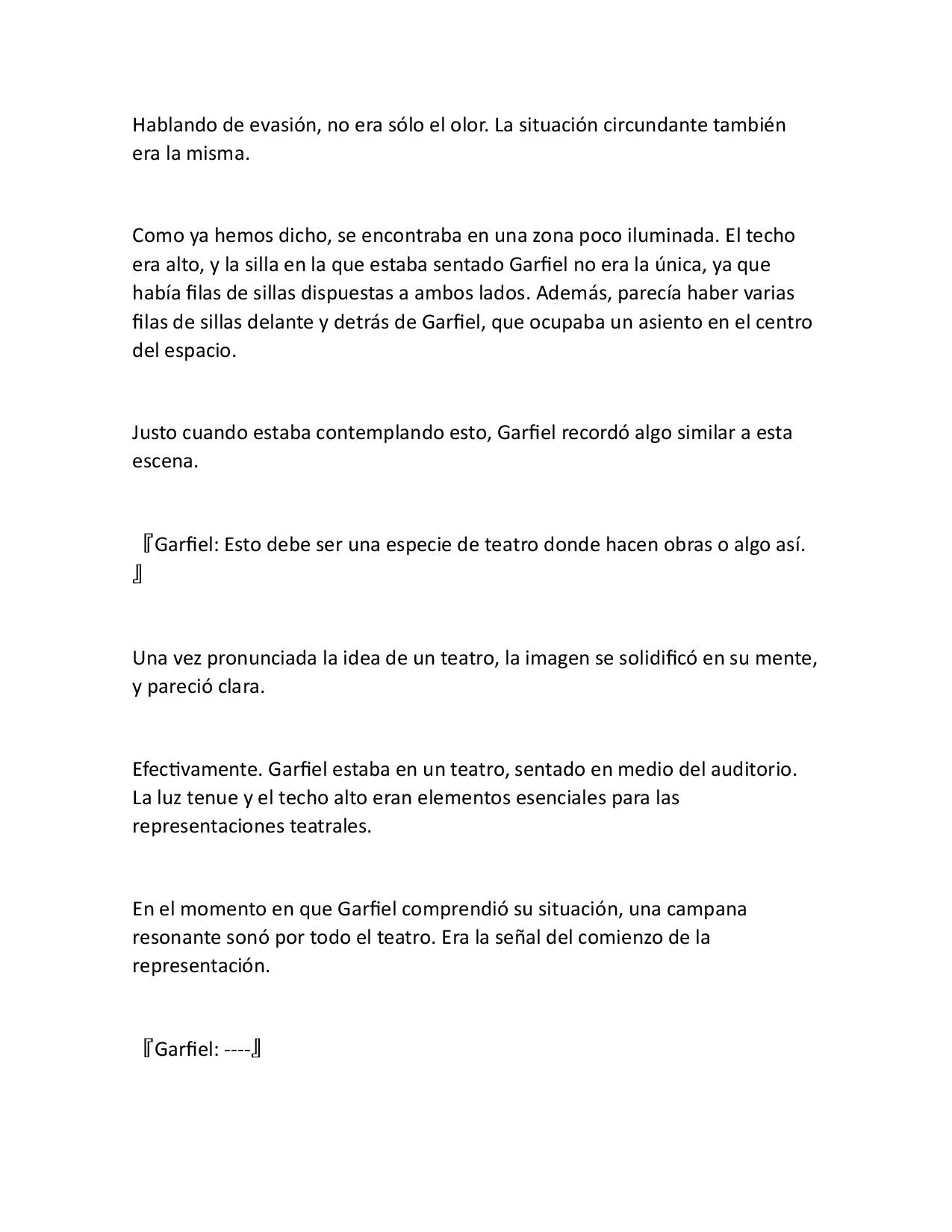 Hablando de evasión, no era sólo el olor. La situación circundante también era la misma.

Como ya hemos dicho, se encontraba en una zona poco iluminada. El techo era alto, y la silla en la que estaba sentado Garfiel no era la única, ya que había filas de sillas dispuestas a ambos lados. Además, parecía haber varias filas de sillas delante y detrás de Garfiel, que ocupaba un asiento en el centro del espacio.

Justo cuando estaba contemplando esto, Garfiel recordó algo similar a esta escena.

『Garfiel: Esto debe ser una especie de teatro donde hacen obras o algo así.』

Una vez pronunciada la idea de un teatro, la imagen se solidificó en su mente, y pareció clara.

Efectivamente. Garfiel estaba en un teatro, sentado en medio del auditorio. La luz tenue y el techo alto eran elementos esenciales para las representaciones teatrales.

En el momento en que Garfiel comprendió su situación, una campana resonante sonó por todo el teatro. Era la señal del comienzo de la representación.

『Garfiel: ----』